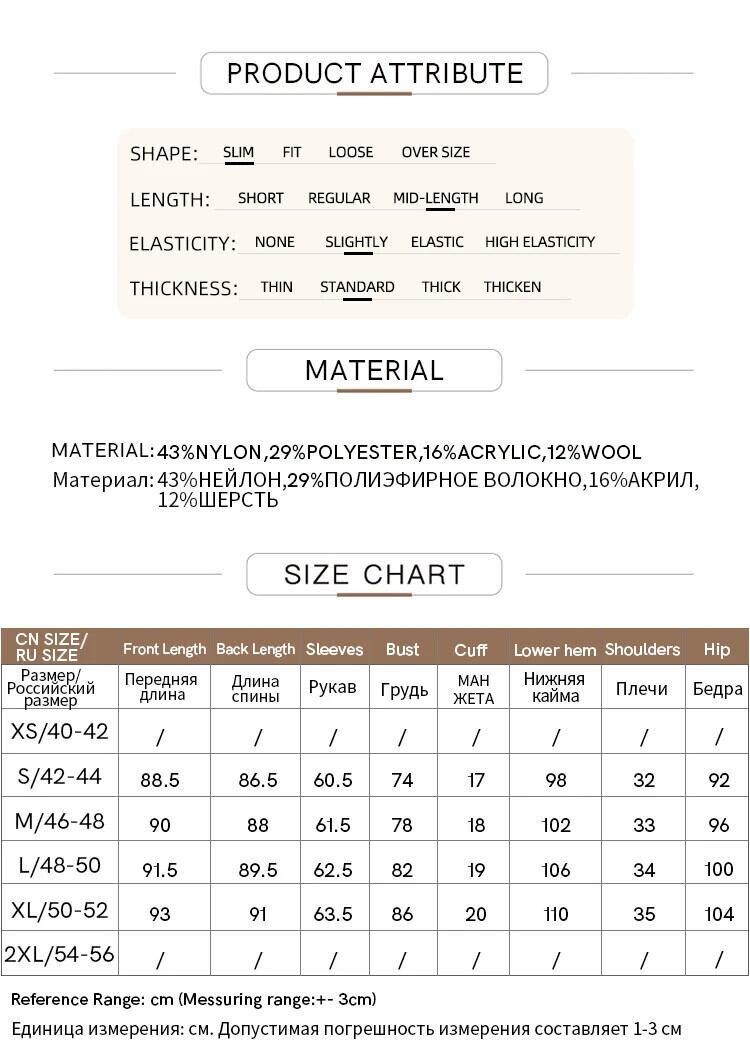 PRODUCT ATTRIBUTE

SHAPE: SLIM FIT LOOSE OVER SIZE

LENGTH: SHORT REGULAR MID-LENGTH LONG

ELASTICITY: NONE SLIGHTLY ELASTIC HIGH ELASTICITY

THICKNESS: THIN STANDARD THICK THICKEN

MATERIAL

MATERIAL: 43%NYLON,29%POLYESTER,16%ACRYLIC,12%WOOL

Материал: 43%НЕЙЛОН,29%ПОЛИЭФИРНОЕ ВОЛОКНО,16%АКРИЛ, 12%ШЕРСТЬ

SIZE CHART

| CN SIZE/ RU SIZE | Front Length | Back Length | Sleeves | Bust | Cuff | Lower hem | Shoulders | Hip |
|---|---|---|---|---|---|---|---|---|
| Размер/ Российский размер | Передняя длина | Длина спины | Рукав | Грудь | МАН ЖЕТА | Нижняя кайма | Плечи | Бедра |
| XS/40-42 | / | / | / | / | / | / | / | / |
| S/42-44 | 88.5 | 86.5 | 60.5 | 74 | 17 | 98 | 32 | 92 |
| M/46-48 | 90 | 88 | 61.5 | 78 | 18 | 102 | 33 | 96 |
| L/48-50 | 91.5 | 89.5 | 62.5 | 82 | 19 | 106 | 34 | 100 |
| XL/50-52 | 93 | 91 | 63.5 | 86 | 20 | 110 | 35 | 104 |
| 2XL/54-56 | / | / | / | / | / | / | / | / |

Reference Range: cm (Messuring range:+- 3cm)

Единица измерения: см. Допустимая погрешность измерения составляет 1-3 см